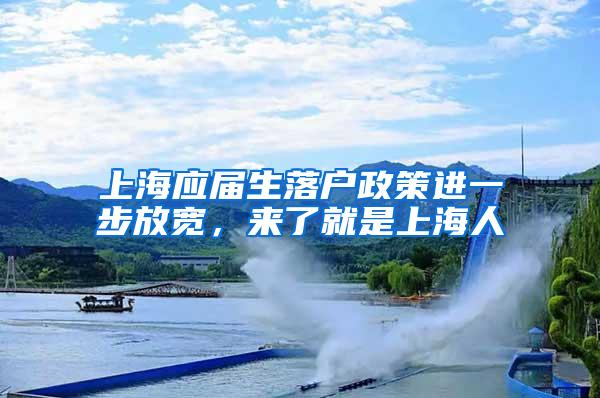 上海应届生落户政策进一步放宽，来了就是上海人